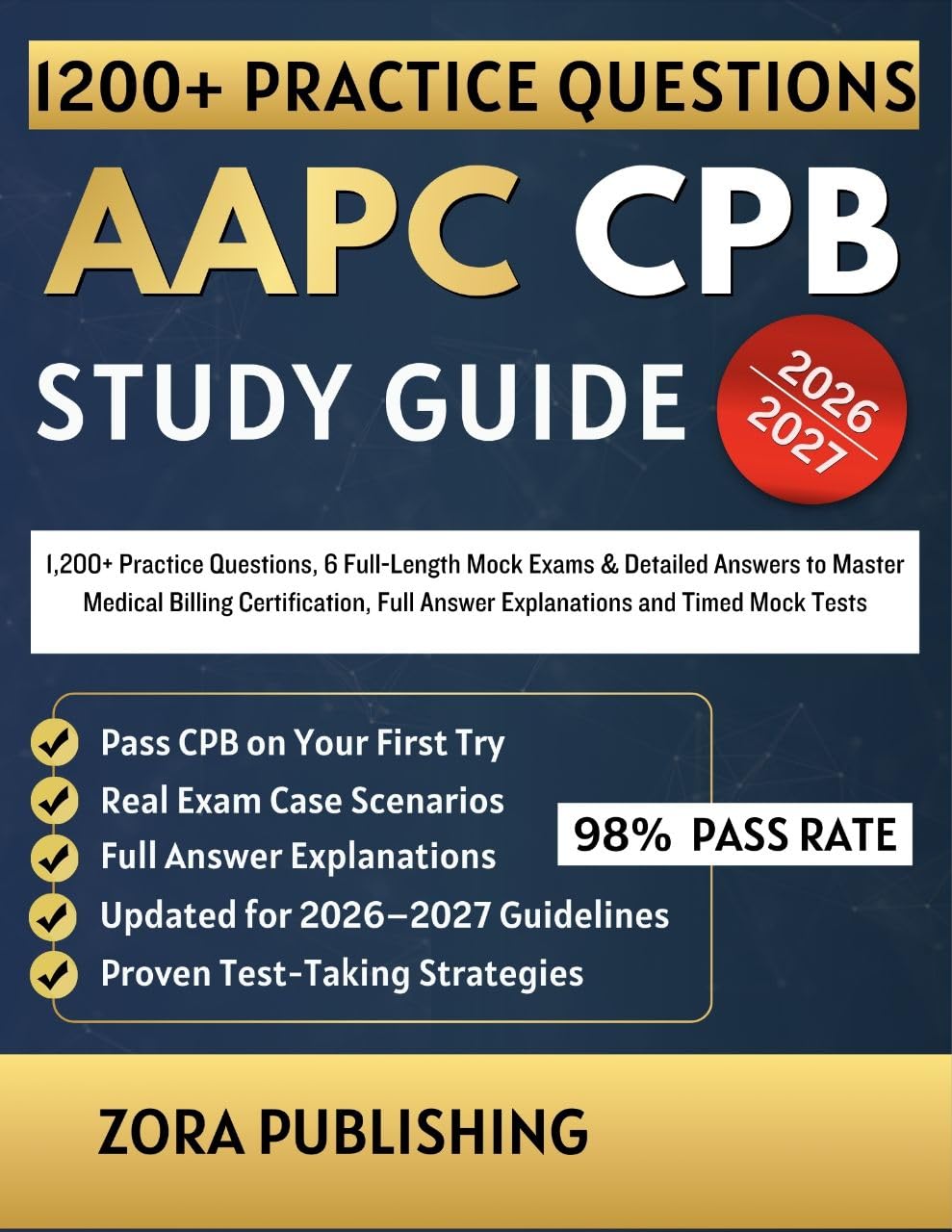 1200+ PRACTICE QUESTIONS

AAPC CPB

STUDY GUIDE

2026
2027

1,200+ Practice Questions, 6 Full-Length Mock Exams & Detailed Answers to Master Medical Billing Certification, Full Answer Explanations and Timed Mock Tests

Pass CPB on Your First Try
Real Exam Case Scenarios
Full Answer Explanations
Updated for 2026–2027 Guidelines
Proven Test-Taking Strategies

98% PASS RATE

ZORA PUBLISHING